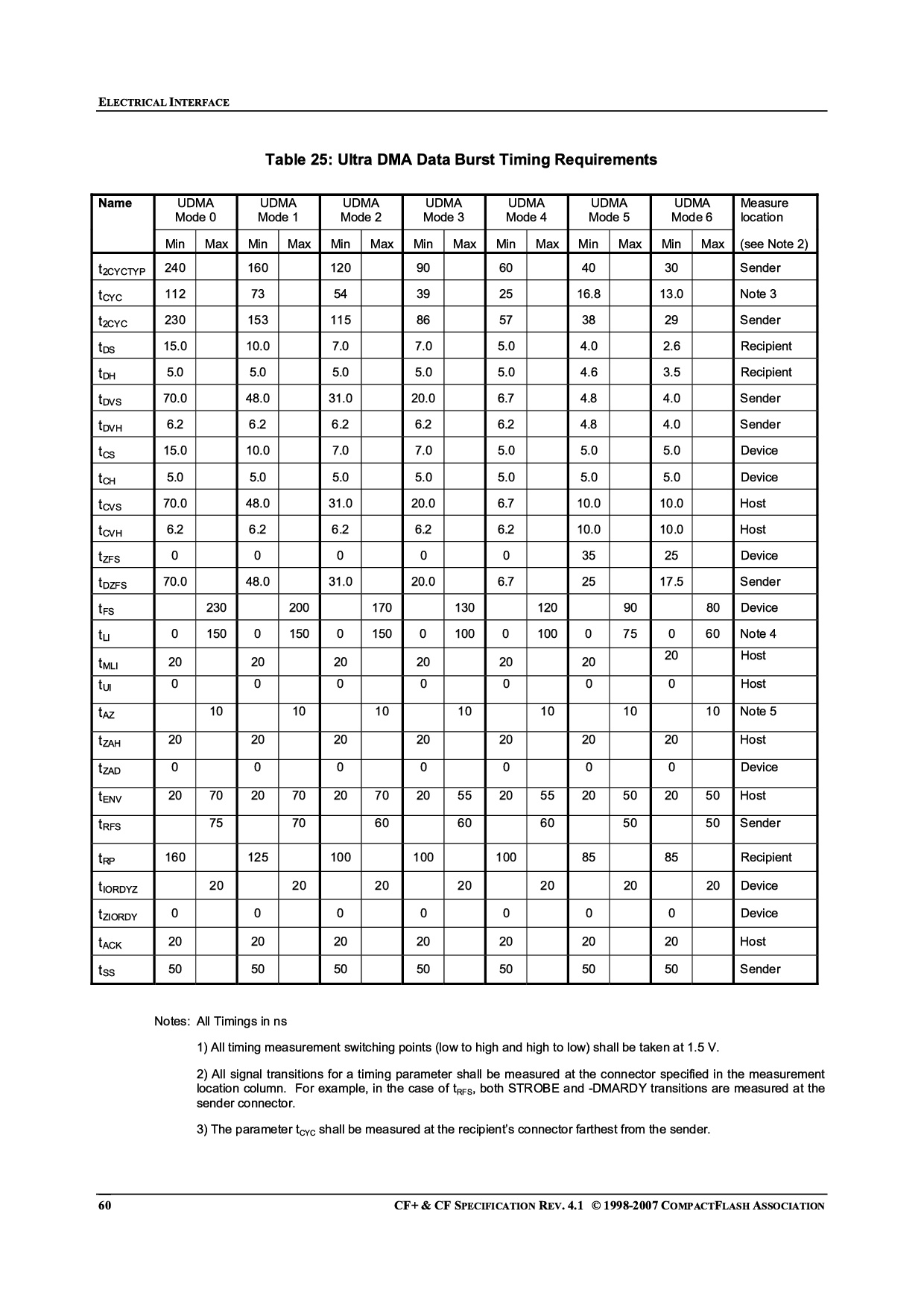 ELECTRICAL INTERFACE

Table 25: Ultra DMA Data Burst Timing Requirements

| Name | UDMA Mode 0 Min | UDMA Mode 0 Max | UDMA Mode 1 Min | UDMA Mode 1 Max | UDMA Mode 2 Min | UDMA Mode 2 Max | UDMA Mode 3 Min | UDMA Mode 3 Max | UDMA Mode 4 Min | UDMA Mode 4 Max | UDMA Mode 5 Min | UDMA Mode 5 Max | UDMA Mode 6 Min | UDMA Mode 6 Max | Measure location (see Note 2) |
|---|---|---|---|---|---|---|---|---|---|---|---|---|---|---|---|
| $t_{2CYCTYP}$ | 240 | | 160 | | 120 | | 90 | | 60 | | 40 | | 30 | | Sender |
| $t_{CYC}$ | 112 | | 73 | | 54 | | 39 | | 25 | | 16.8 | | 13.0 | | Note 3 |
| $t_{2CYC}$ | 230 | | 153 | | 115 | | 86 | | 57 | | 38 | | 29 | | Sender |
| $t_{DS}$ | 15.0 | | 10.0 | | 7.0 | | 7.0 | | 5.0 | | 4.0 | | 2.6 | | Recipient |
| $t_{DH}$ | 5.0 | | 5.0 | | 5.0 | | 5.0 | | 5.0 | | 4.6 | | 3.5 | | Recipient |
| $t_{DVS}$ | 70.0 | | 48.0 | | 31.0 | | 20.0 | | 6.7 | | 4.8 | | 4.0 | | Sender |
| $t_{DVH}$ | 6.2 | | 6.2 | | 6.2 | | 6.2 | | 6.2 | | 4.8 | | 4.0 | | Sender |
| $t_{CS}$ | 15.0 | | 10.0 | | 7.0 | | 7.0 | | 5.0 | | 5.0 | | 5.0 | | Device |
| $t_{CH}$ | 5.0 | | 5.0 | | 5.0 | | 5.0 | | 5.0 | | 5.0 | | 5.0 | | Device |
| $t_{CVS}$ | 70.0 | | 48.0 | | 31.0 | | 20.0 | | 6.7 | | 10.0 | | 10.0 | | Host |
| $t_{CVH}$ | 6.2 | | 6.2 | | 6.2 | | 6.2 | | 6.2 | | 10.0 | | 10.0 | | Host |
| $t_{ZFS}$ | 0 | | 0 | | 0 | | 0 | | 0 | | 35 | | 25 | | Device |
| $t_{DZFS}$ | 70.0 | | 48.0 | | 31.0 | | 20.0 | | 6.7 | | 25 | | 17.5 | | Sender |
| $t_{FS}$ | | 230 | | 200 | | 170 | | 130 | | 120 | | 90 | | 80 | Device |
| $t_{LI}$ | 0 | 150 | 0 | 150 | 0 | 150 | 0 | 100 | 0 | 100 | 0 | 75 | 0 | 60 | Note 4 |
| $t_{MLI}$ | 20 | | 20 | | 20 | | 20 | | 20 | | 20 | | 20 | | Host |
| $t_{UI}$ | 0 | | 0 | | 0 | | 0 | | 0 | | 0 | | 0 | | Host |
| $t_{AZ}$ | | 10 | | 10 | | 10 | | 10 | | 10 | | 10 | | 10 | Note 5 |
| $t_{ZAH}$ | 20 | | 20 | | 20 | | 20 | | 20 | | 20 | | 20 | | Host |
| $t_{ZAD}$ | 0 | | 0 | | 0 | | 0 | | 0 | | 0 | | 0 | | Device |
| $t_{ENV}$ | 20 | 70 | 20 | 70 | 20 | 70 | 20 | 55 | 20 | 55 | 20 | 50 | 20 | 50 | Host |
| $t_{RFS}$ | | 75 | | 70 | | 60 | | 60 | | 60 | | 50 | | 50 | Sender |
| $t_{RP}$ | 160 | | 125 | | 100 | | 100 | | 100 | | 85 | | 85 | | Recipient |
| $t_{IORDYZ}$ | | 20 | | 20 | | 20 | | 20 | | 20 | | 20 | | 20 | Device |
| $t_{ZIORDY}$ | 0 | | 0 | | 0 | | 0 | | 0 | | 0 | | 0 | | Device |
| $t_{ACK}$ | 20 | | 20 | | 20 | | 20 | | 20 | | 20 | | 20 | | Host |
| $t_{SS}$ | 50 | | 50 | | 50 | | 50 | | 50 | | 50 | | 50 | | Sender |

Notes: All Timings in ns

1) All timing measurement switching points (low to high and high to low) shall be taken at 1.5 V.

2) All signal transitions for a timing parameter shall be measured at the connector specified in the measurement location column. For example, in the case of $t_{RFS}$, both STROBE and -DMARDY transitions are measured at the sender connector.

3) The parameter $t_{CYC}$ shall be measured at the recipient's connector farthest from the sender.

60 CF+ & CF SPECIFICATION REV. 4.1 © 1998-2007 COMPACTFLASH ASSOCIATION